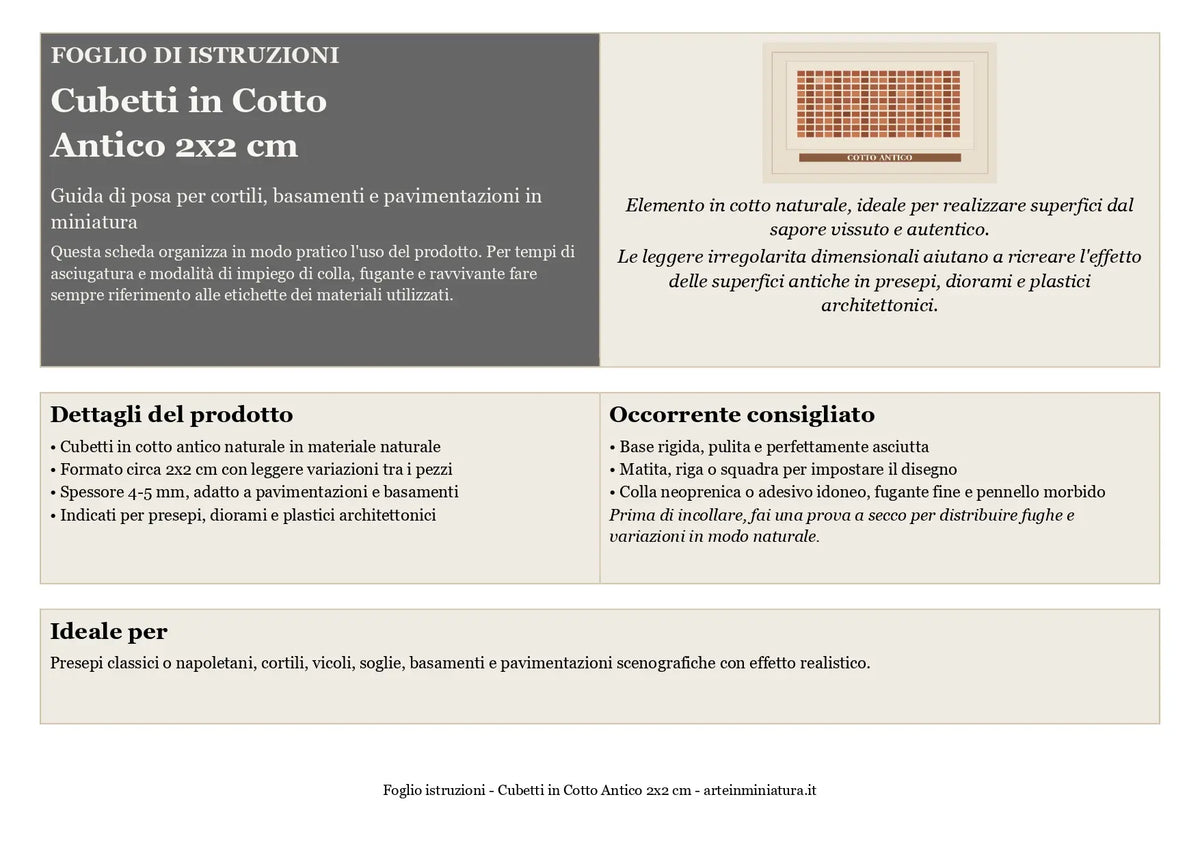 FOGLIO DI ISTRUZIONI

Cubetti in Cotto Antico 2x2 cm

Guida di posa per cortili, basamenti e pavimentazioni in miniatura

Questa scheda organizza in modo pratico l'uso del prodotto. Per tempi di asciugatura e modalità di impiego di colla, fugante e ravvivante fare sempre riferimento alle etichette dei materiali utilizzati.

COTTO ANTICO

Elemento in cotto naturale, ideale per realizzare superfici dal sapore vissuto e autentico.
Le leggere irregolarita dimensionali aiutano a ricreare l'effetto delle superfici antiche in presepi, diorami e plastici architettonici.

Dettagli del prodotto

• Cubetti in cotto antico naturale in materiale naturale
• Formato circa 2x2 cm con leggere variazioni tra i pezzi
• Spessore 4-5 mm, adatto a pavimentazioni e basamenti
• Indicati per presepi, diorami e plastici architettonici

Occorrente consigliato

• Base rigida, pulita e perfettamente asciutta
• Matita, riga o squadra per impostare il disegno
• Colla neoprenica o adesivo idoneo, fugante fine e pennello morbido

Prima di incollare, fai una prova a secco per distribuire fughe e variazioni in modo naturale.

Ideale per

Presepi classici o napoletani, cortili, vicoli, soglie, basamenti e pavimentazioni scenografiche con effetto realistico.

Foglio istruzioni - Cubetti in Cotto Antico 2x2 cm - arteinminiatura.it